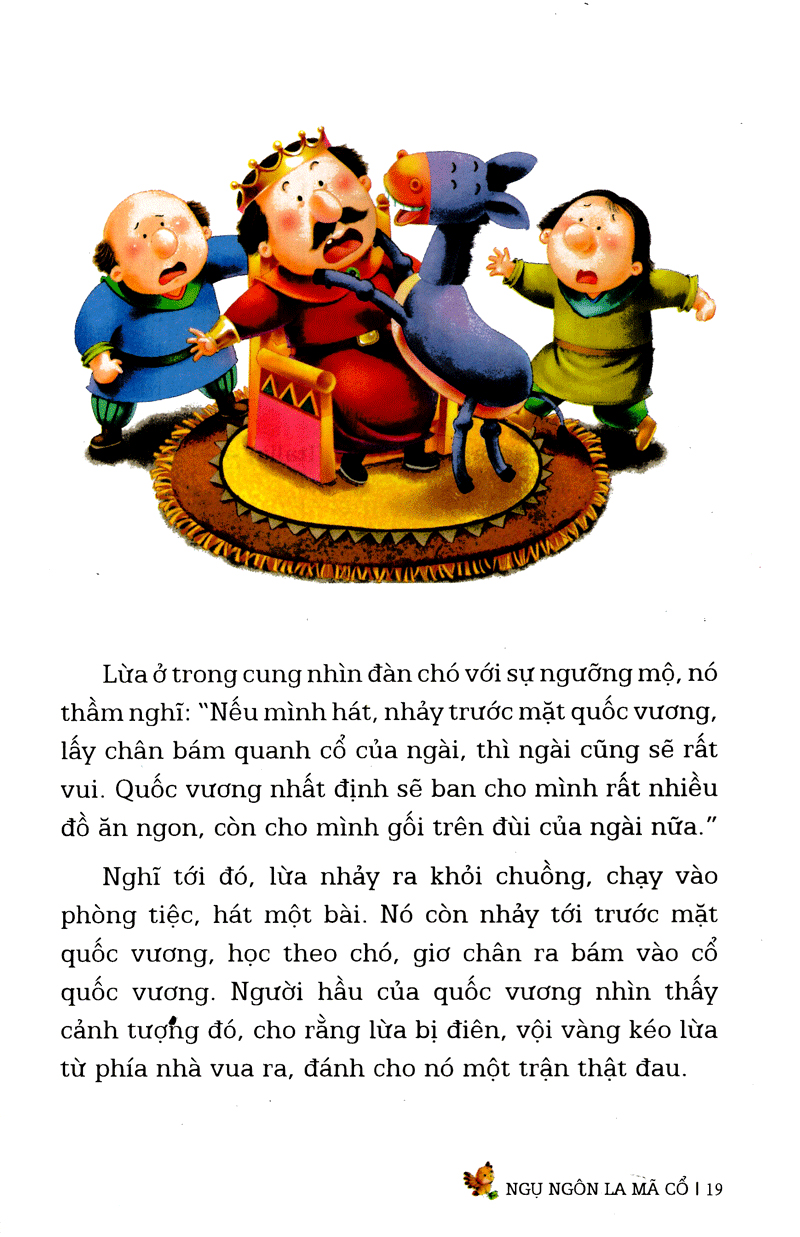 Lừa ở trong cung nhìn đàn chó với sự ngưỡng mộ, nó thầm nghĩ: "Nếu mình hát, nhảy trước mặt quốc vương, lấy chân bám quanh cổ của ngài, thì ngài cũng sẽ rất vui. Quốc vương nhất định sẽ ban cho mình rất nhiều đồ ăn ngon, còn cho mình gối trên đùi của ngài nữa."

Nghĩ tới đó, lừa nhảy ra khỏi chuồng, chạy vào phòng tiệc, hát một bài. Nó còn nhảy tới trước mặt quốc vương, học theo chó, giơ chân ra bám vào cổ quốc vương. Người hầu của quốc vương nhìn thấy cảnh tượng đó, cho rằng lừa bị điên, vội vàng kéo lừa từ phía nhà vua ra, đánh cho nó một trận thật đau.

NGỤ NGÔN LA MÃ CỔ | 19